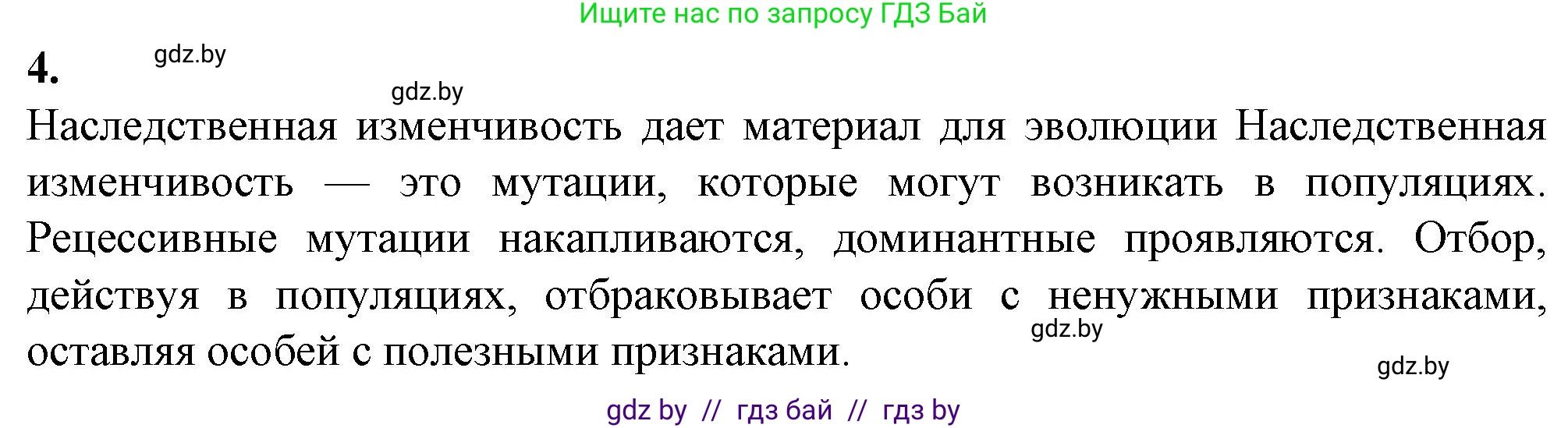 Ищите нас по запросу ГДЗ Бай

4. gdz.by

gdz.by

Наследственная изменчивость дает материал для эволюции Наследственная изменчивость — это мутации, которые могут возникать в популяциях. Рецессивные мутации накапливаются, доминантные проявляются. Отбор, действуя в популяциях, отбраковывает особи с ненужными признаками, оставляя особей с полезными признаками.

gdz.by

gdz.by

gdz by // гдз бай // гдз by